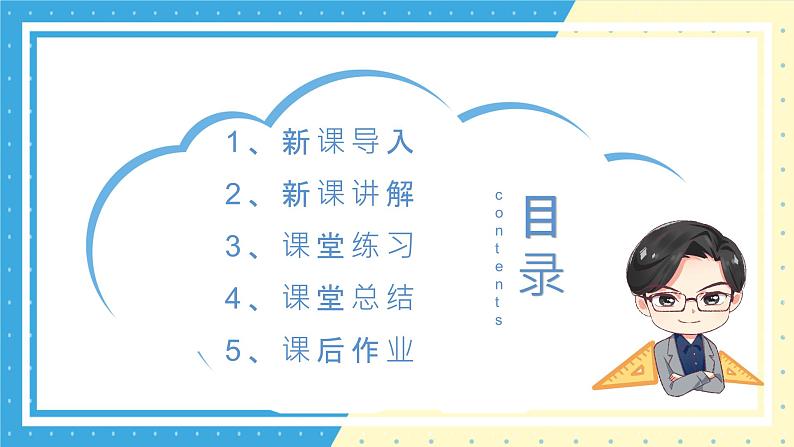 1、新课导入
2、新课讲解
3、课堂练习
4、课堂总结
5、课后作业

contents

目录